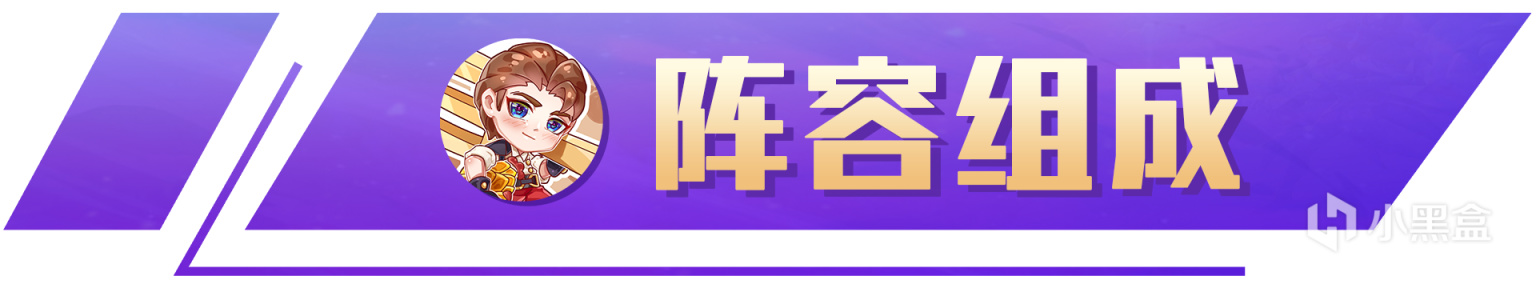 阵容组成

小黑盒